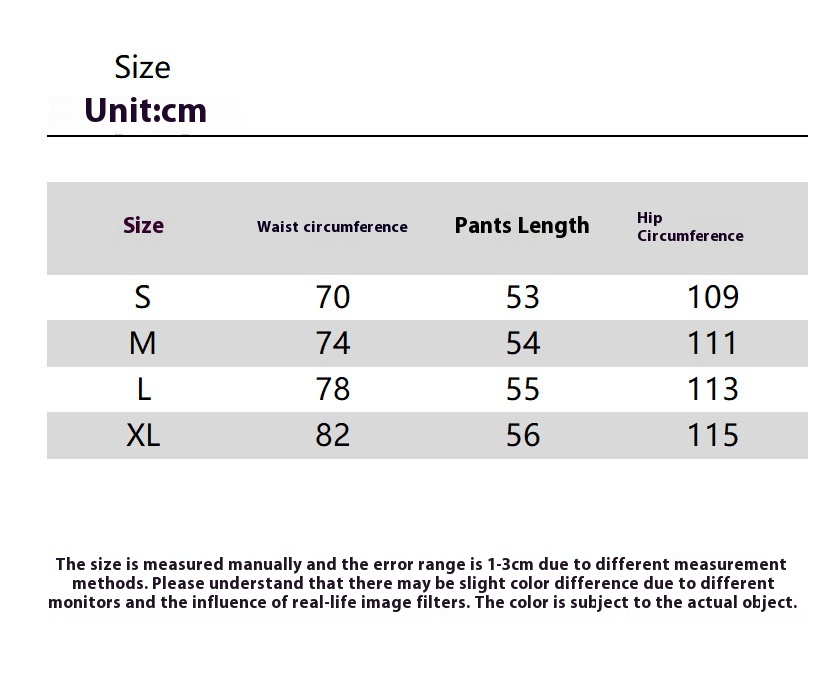 Size
Unit:cm

| Size | Waist circumference | Pants Length | Hip Circumference |
|---|---|---|---|
| S | 70 | 53 | 109 |
| M | 74 | 54 | 111 |
| L | 78 | 55 | 113 |
| XL | 82 | 56 | 115 |

The size is measured manually and the error range is 1-3cm due to different measurement methods. Please understand that there may be slight color difference due to different monitors and the influence of real-life image filters. The color is subject to the actual object.